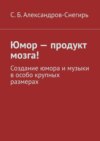 С. Б. Александров-Снегирь

Юмор — продукт мозга!

Создание юмора и музыки в особо крупных размерах